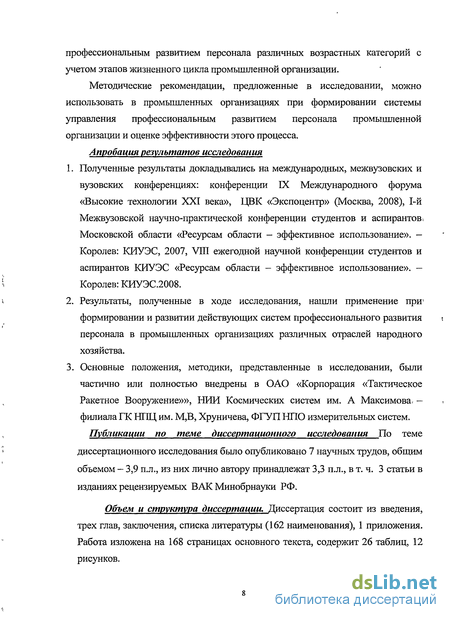 профессиональным развитием персонала различных возрастных категорий с учетом этапов жизненного цикла промышленной организации.

Методические рекомендации, предложенные в исследовании, можно использовать в промышленных организациях при формировании системы управления профессиональным развитием персонала промышленной организации и оценке эффективности этого процесса.

Апробация результатов исследования

1. Полученные результаты докладывались на международных, межвузовских и вузовских конференциях: конференции IX Международного форума «Высокие технологии XXI века», ЦВК «Экспоцентр» (Москва, 2008), I-й Межвузовской научно-практической конференции студентов и аспирантов Московской области «Ресурсам области – эффективное использование». – Королев: КИУЭС, 2007, VIII ежегодной научной конференции студентов и аспирантов КИУЭС «Ресурсам области – эффективное использование». – Королев: КИУЭС.2008.

2. Результаты, полученные в ходе исследования, нашли применение при формировании и развитии действующих систем профессионального развития персонала в промышленных организациях различных отраслей народного хозяйства.

3. Основные положения, методики, представленные в исследовании, были частично или полностью внедрены в ОАО «Корпорация «Тактическое Ракетное Вооружение»», НИИ Космических систем им. А Максимова – филиала ГК НПЦ им. М,В, Хруничева, ФГУП НПО измерительных систем.

Публикации по теме диссертационного исследования По теме диссертационного исследования было опубликовано 7 научных трудов, общим объемом – 3,9 п.л., из них лично автору принадлежат 3,3 п.л., в т. ч. 3 статьи в изданиях рецензируемых ВАК Минобрнауки РФ.

Объем и структура диссертации. Диссертация состоит из введения, трех глав, заключения, списка литературы (162 наименования), 1 приложения. Работа изложена на 168 страницах основного текста, содержит 26 таблиц, 12 рисунков.

8

dsLib.net
библиотека диссертаций